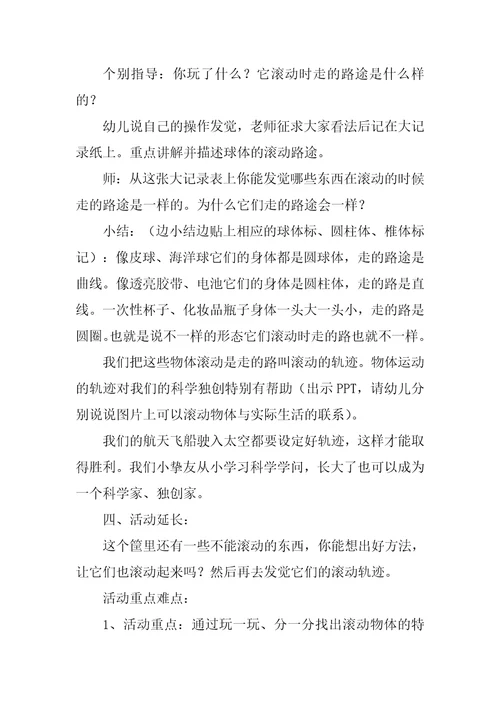 个别指导：你玩了什么？它滚动时走的路途是什么样的？

幼儿说自己的操作发觉，老师征求大家看法后记在大记录纸上。重点讲解并描述球体的滚动路途。

师：从这张大记录表上你能发觉哪些东西在滚动的时候走的路途是一样的。为什么它们走的路途会一样？

小结：（边小结边贴上相应的球体标、圆柱体、椎体标记）：像皮球、海洋球它们的身体都是圆球体，走的路途是曲线。像透亮胶带、电池它们的身体是圆柱体，走的路是直线。一次性杯子、化妆品瓶子身体一头大一头小，走的路是圆圈。也就是说不一样的形态它们滚动时走的路也就不一样。

我们把这些物体滚动是走的路叫滚动的轨迹。物体运动的轨迹对我们的科学独创特别有帮助（出示 PPT，请幼儿分别说说图片上可以滚动物体与实际生活的联系）。

我们的航天飞船驶入太空都要设定好轨迹，这样才能取得胜利。我们小挚友从小学习科学学问，长大了也可以成为一个科学家、独创家。

四、活动延长：

这个筐里还有一些不能滚动的东西，你能想出好方法，让它们也滚动起来吗？然后再去发觉它们的滚动轨迹。

活动重点难点：

1、活动重点：通过玩一玩、分一分找出滚动物体的特